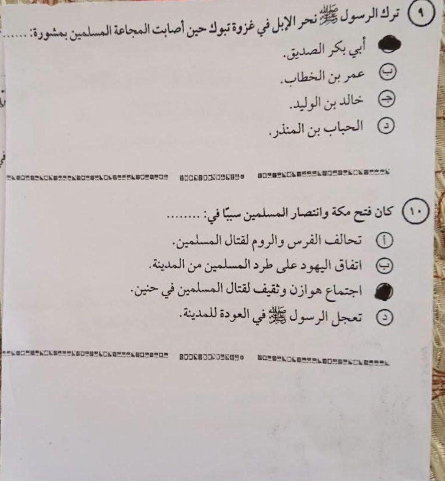 ٩ ترك الرسول ﷺ نحر الإبل في غزوة تبوك حين أصابت المجاعة المسلمين بمشورة: ......

أبي بكر الصديق.

ب عمر بن الخطاب.

ج خالد بن الوليد.

د الحباب بن المنذر.

١٠ كان فتح مكة وانتصار المسلمين سببًا في: ........

أ تحالف الفرس والروم لقتال المسلمين.

ب اتفاق اليهود على طرد المسلمين من المدينة.

اجتماع هوازن وثقيف لقتال المسلمين في حنين.

د تعجل الرسول ﷺ في العودة للمدينة.